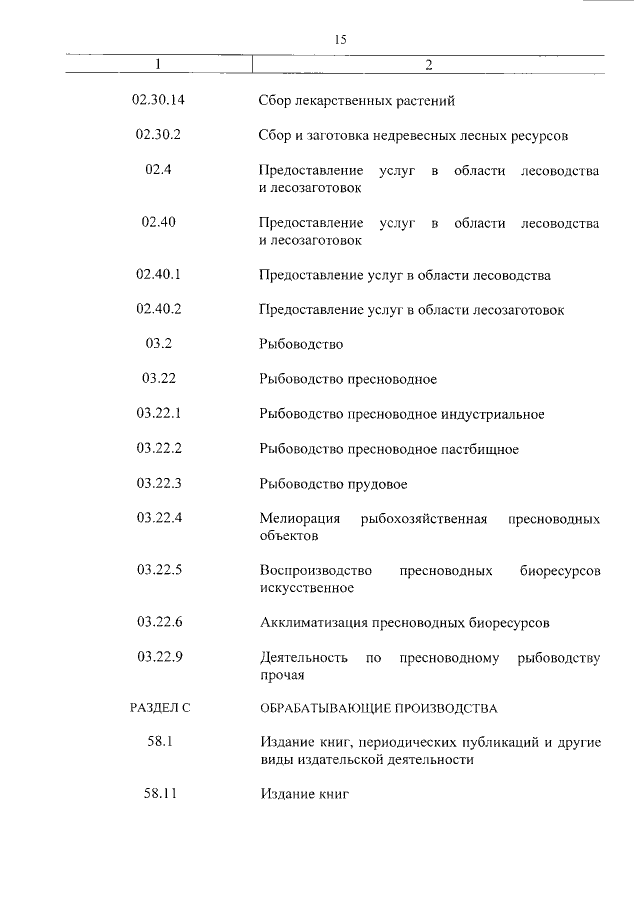 15

| 1 | 2 |
|---|---|
| 02.30.14 | Сбор лекарственных растений |
| 02.30.2 | Сбор и заготовка недревесных лесных ресурсов |
| 02.4 | Предоставление услуг в области лесоводства и лесозаготовок |
| 02.40 | Предоставление услуг в области лесоводства и лесозаготовок |
| 02.40.1 | Предоставление услуг в области лесоводства |
| 02.40.2 | Предоставление услуг в области лесозаготовок |
| 03.2 | Рыбоводство |
| 03.22 | Рыбоводство пресноводное |
| 03.22.1 | Рыбоводство пресноводное индустриальное |
| 03.22.2 | Рыбоводство пресноводное пастбищное |
| 03.22.3 | Рыбоводство прудовое |
| 03.22.4 | Мелиорация рыбохозяйственная пресноводных объектов |
| 03.22.5 | Воспроизводство пресноводных биоресурсов искусственное |
| 03.22.6 | Акклиматизация пресноводных биоресурсов |
| 03.22.9 | Деятельность по пресноводному рыбоводству прочая |
| РАЗДЕЛ С | ОБРАБАТЫВАЮЩИЕ ПРОИЗВОДСТВА |
| 58.1 | Издание книг, периодических публикаций и другие виды издательской деятельности |
| 58.11 | Издание книг |